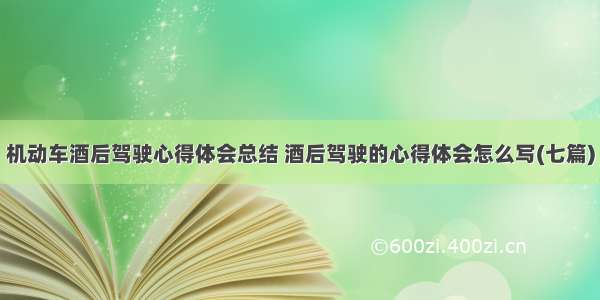 机动车酒后驾驶心得体会总结 酒后驾驶的心得体会怎么写(七篇)

©600zi.400zi.cn